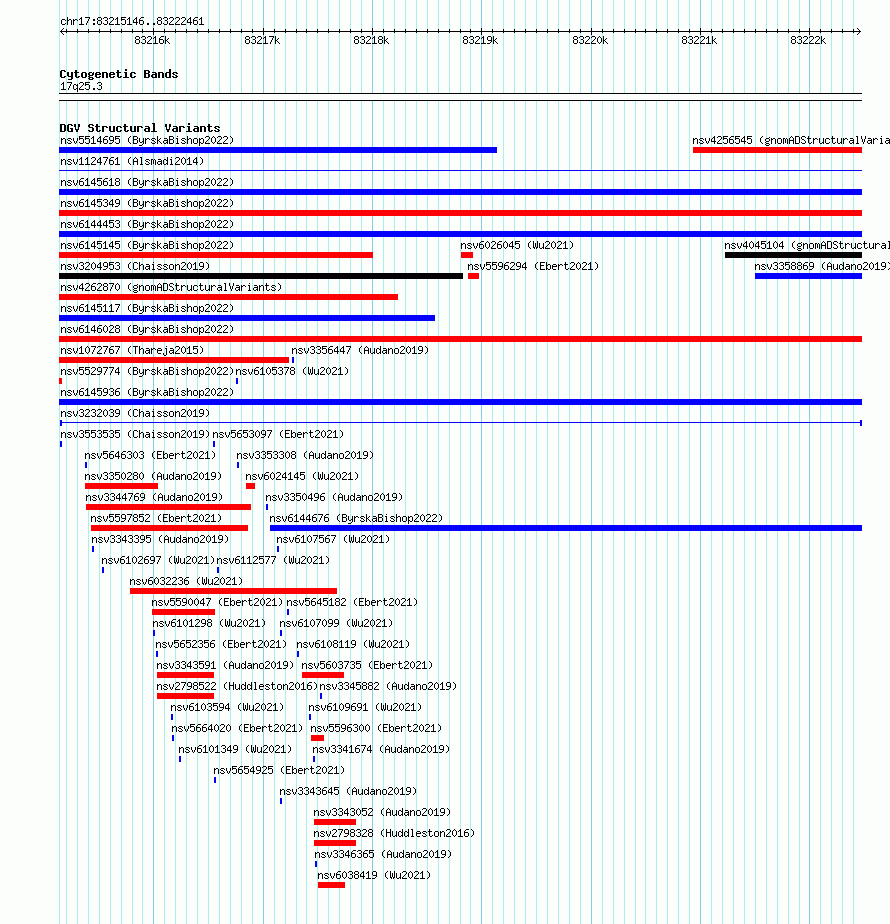 chr17:83215146..83222461

83216k 83217k 83218k 83219k 83220k 83221k 83222k

Cytogenetic Bands
17q25.3

DGV Structural Variants
nsv5514695 (ByrskaBishop2022)
nsv4256545 (gnomADStructuralVaria
nsv1124761 (Alsmadi2014)
nsv6145618 (ByrskaBishop2022)
nsv6145349 (ByrskaBishop2022)
nsv6144453 (ByrskaBishop2022)
nsv6145145 (ByrskaBishop2022)
nsv6026045 (Wu2021)
nsv4045104 (gnomADStructural
nsv3204953 (Chaisson2019)
nsv5596294 (Ebert2021)
nsv3358869 (Audano2019)
nsv4262870 (gnomADStructuralVariants)
nsv6145117 (ByrskaBishop2022)
nsv6146028 (ByrskaBishop2022)
nsv1072767 (Thareja2015)
nsv3356447 (Audano2019)
nsv5529774 (ByrskaBishop2022)
nsv6105378 (Wu2021)
nsv6145936 (ByrskaBishop2022)
nsv3232039 (Chaisson2019)
nsv3553535 (Chaisson2019)
nsv5653097 (Ebert2021)
nsv5646303 (Ebert2021)
nsv3353308 (Audano2019)
nsv3350280 (Audano2019)
nsv6024145 (Wu2021)
nsv3344769 (Audano2019)
nsv3350496 (Audano2019)
nsv5597852 (Ebert2021)
nsv6144676 (ByrskaBishop2022)
nsv3343395 (Audano2019)
nsv6107567 (Wu2021)
nsv6102697 (Wu2021)
nsv6112577 (Wu2021)
nsv6032236 (Wu2021)
nsv5590047 (Ebert2021)
nsv5645182 (Ebert2021)
nsv6101298 (Wu2021)
nsv6107099 (Wu2021)
nsv5652356 (Ebert2021)
nsv6108119 (Wu2021)
nsv3343591 (Audano2019)
nsv5603735 (Ebert2021)
nsv2798522 (Huddleston2016)
nsv3345882 (Audano2019)
nsv6103594 (Wu2021)
nsv6109691 (Wu2021)
nsv5664020 (Ebert2021)
nsv5596300 (Ebert2021)
nsv6101349 (Wu2021)
nsv3341674 (Audano2019)
nsv5654925 (Ebert2021)
nsv3343645 (Audano2019)
nsv3343052 (Audano2019)
nsv2798328 (Huddleston2016)
nsv3346365 (Audano2019)
nsv6038419 (Wu2021)